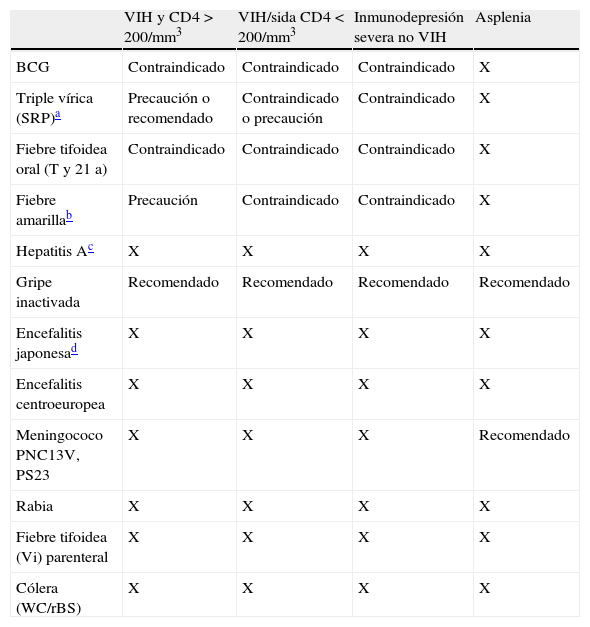 |  | VIH y CD4 > 200/mm$^3$ | VIH/sida CD4 < 200/mm$^3$ | Inmunodepresión severa no VIH | Asplenia |
|---|---|---|---|---|
| BCG | Contraindicado | Contraindicado | Contraindicado | X |
| Triple vírica (SRP)$^a$ | Precaución o recomendado | Contraindicado o precaución | Contraindicado | X |
| Fiebre tifoidea oral (T y 21 a) | Contraindicado | Contraindicado | Contraindicado | X |
| Fiebre amarilla$^b$ | Precaución | Contraindicado | Contraindicado | X |
| Hepatitis A$^c$ | X | X | X | X |
| Gripe inactivada | Recomendado | Recomendado | Recomendado | Recomendado |
| Encefalitis japonesa$^d$ | X | X | X | X |
| Encefalitis centroeuropea | X | X | X | X |
| Meningococo PNC13V, PS23 | X | X | X | Recomendado |
| Rabia | X | X | X | X |
| Fiebre tifoidea (Vi) parenteral | X | X | X | X |
| Cólera (WC/rBS) | X | X | X | X |